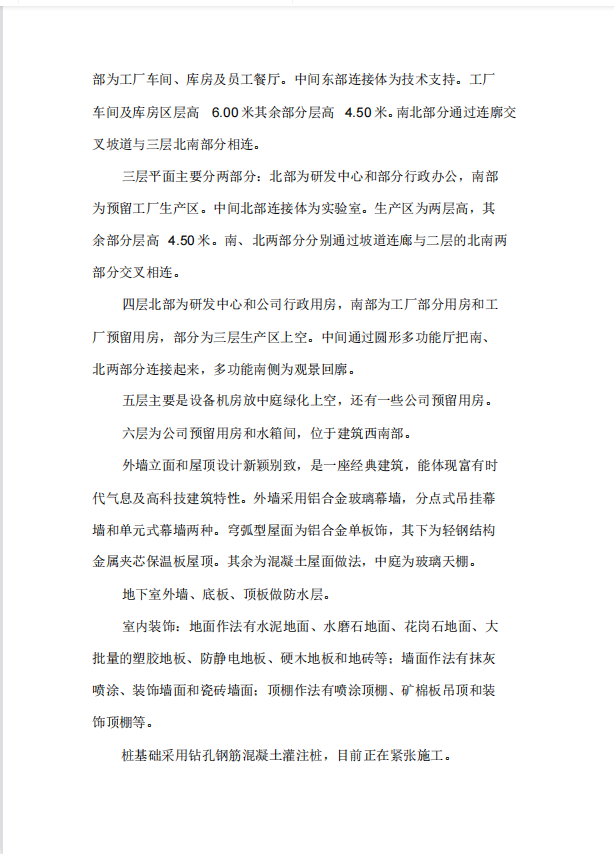 部为工厂车间、库房及员工餐厅。中间东部连接体为技术支持。工厂车间及库房区层高 6.00 米其余部分层高 4.50 米。南北部分通过连廊交叉坡道与三层北南部分相连。

三层平面主要分两部分：北部为研发中心和部分行政办公，南部为预留工厂生产区。中间北部连接体为实验室。生产区为两层高，其余部分层高 4.50 米。南、北两部分分别通过坡道连廊与二层的北南两部分交叉相连。

四层北部为研发中心和公司行政用房，南部为工厂部分用房和工厂预留用房，部分为三层生产区上空。中间通过圆形多功能厅把南、北两部分连接起来，多功能南侧为观景回廊。

五层主要是设备机房放中庭绿化上空，还有一些公司预留用房。

六层为公司预留用房和水箱间，位于建筑西南部。

外墙立面和屋顶设计新颖别致，是一座经典建筑，能体现富有时代气息及高科技建筑特性。外墙采用铝合金玻璃幕墙，分点式吊挂幕墙和单元式幕墙两种。穹弧型屋面为铝合金单板饰，其下为轻钢结构金属夹芯保温板屋顶。其余为混凝土屋面做法，中庭为玻璃天棚。

地下室外墙、底板、顶板做防水层。

室内装饰：地面作法有水泥地面、水磨石地面、花岗石地面、大批量的塑胶地板、防静电地板、硬木地板和地砖等；墙面作法有抹灰喷涂、装饰墙面和瓷砖墙面；顶棚作法有喷涂顶棚、矿棉板吊顶和装饰顶棚等。

桩基础采用钻孔钢筋混凝土灌注桩，目前正在紧张施工。